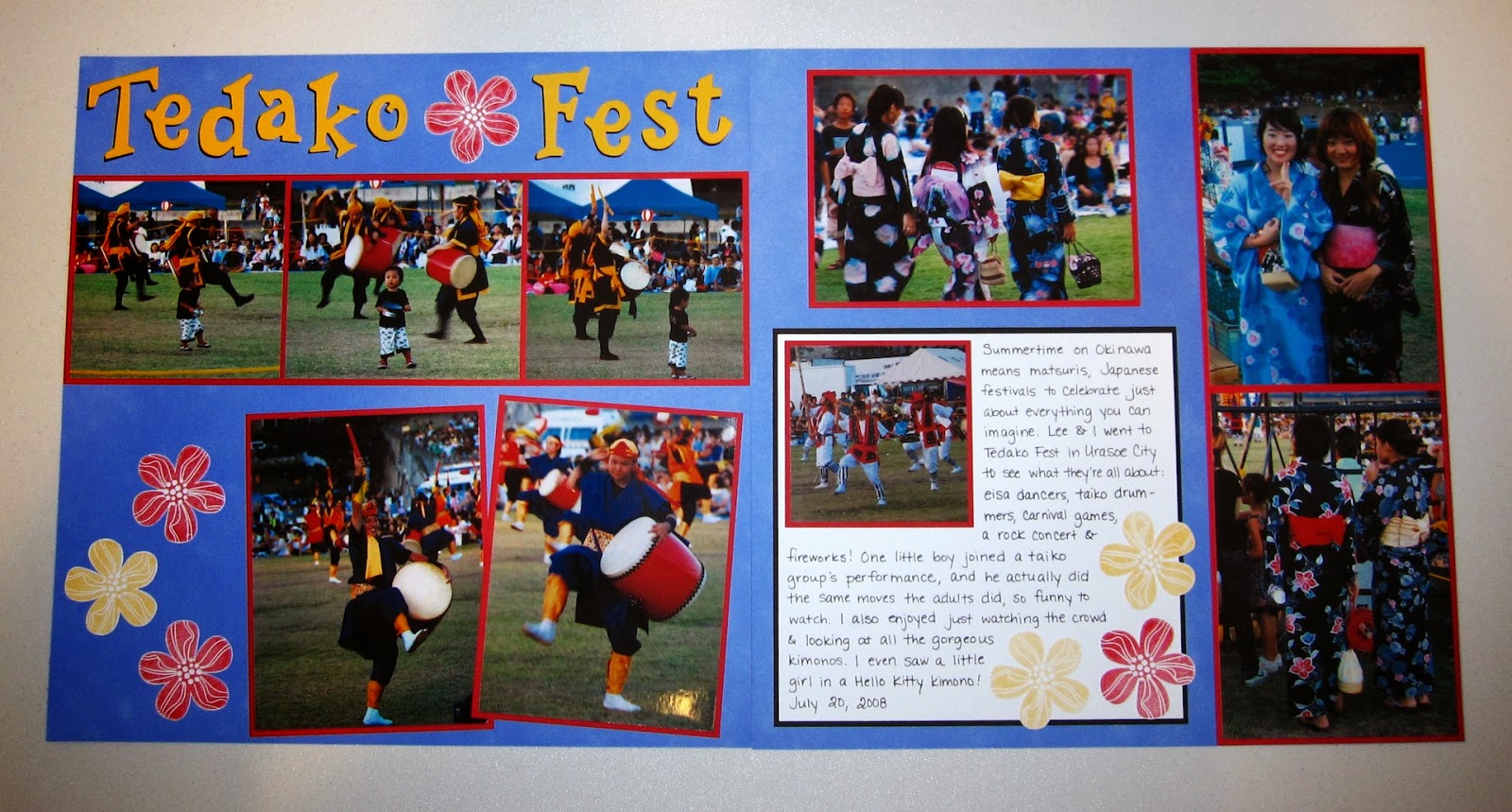 Tedako Fest

Summertime on Okinawa means matsuris, Japanese festivals to celebrate just about everything you can imagine. Lee & I went to Tedako Fest in Urasoe City to see what they're all about: eisa dancers, taiko drummers, carnival games, a rock concert & fireworks! One little boy joined a taiko group's performance, and he actually did the same moves the adults did, so funny to watch. I also enjoyed just watching the crowd & looking at all the gorgeous kimonos. I even saw a little girl in a Hello Kitty kimono!
July 20, 2008